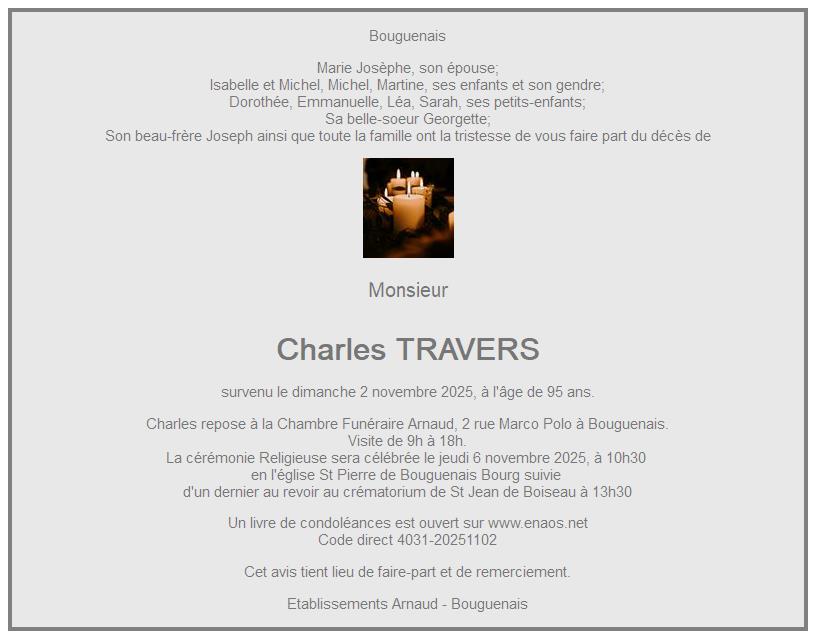 Bouguenais

Marie Josèphe, son épouse;
Isabelle et Michel, Michel, Martine, ses enfants et son gendre;
Dorothée, Emmanuelle, Léa, Sarah, ses petits-enfants;
Sa belle-soeur Georgette;
Son beau-frère Joseph ainsi que toute la famille ont la tristesse de vous faire part du décès de

Monsieur

Charles TRAVERS

survenu le dimanche 2 novembre 2025, à l'âge de 95 ans.

Charles repose à la Chambre Funéraire Arnaud, 2 rue Marco Polo à Bouguenais.
Visite de 9h à 18h.
La cérémonie Religieuse sera célébrée le jeudi 6 novembre 2025, à 10h30
en l'église St Pierre de Bouguenais Bourg suivie
d'un dernier au revoir au crématorium de St Jean de Boiseau à 13h30

Un livre de condoléances est ouvert sur www.enaos.net
Code direct 4031-20251102

Cet avis tient lieu de faire-part et de remerciement.

Etablissements Arnaud - Bouguenais